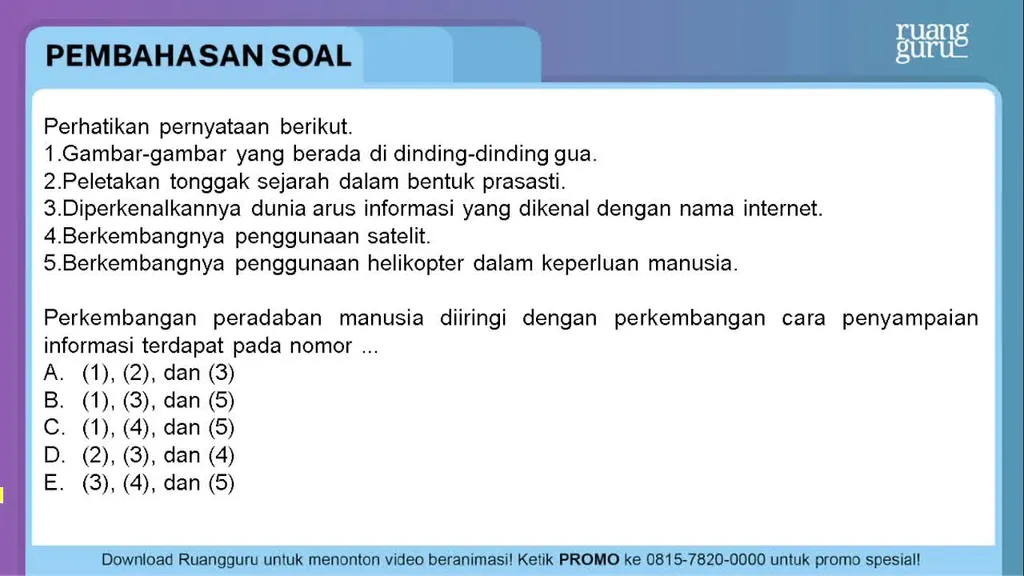 PEMBAHASAN SOAL

ruang guru

Perhatikan pernyataan berikut.
1.Gambar-gambar yang berada di dinding-dinding gua.
2.Peletakan tonggak sejarah dalam bentuk prasasti.
3.Diperkenalkannya dunia arus informasi yang dikenal dengan nama internet.
4.Berkembangnya penggunaan satelit.
5.Berkembangnya penggunaan helikopter dalam keperluan manusia.

Perkembangan peradaban manusia diiringi dengan perkembangan cara penyampaian informasi terdapat pada nomor ...
A. (1), (2), dan (3)
B. (1), (3), dan (5)
C. (1), (4), dan (5)
D. (2), (3), dan (4)
E. (3), (4), dan (5)

Download Ruangguru untuk menonton video beranimasi! Ketik PROMO ke 0815-7820-0000 untuk promo spesial!